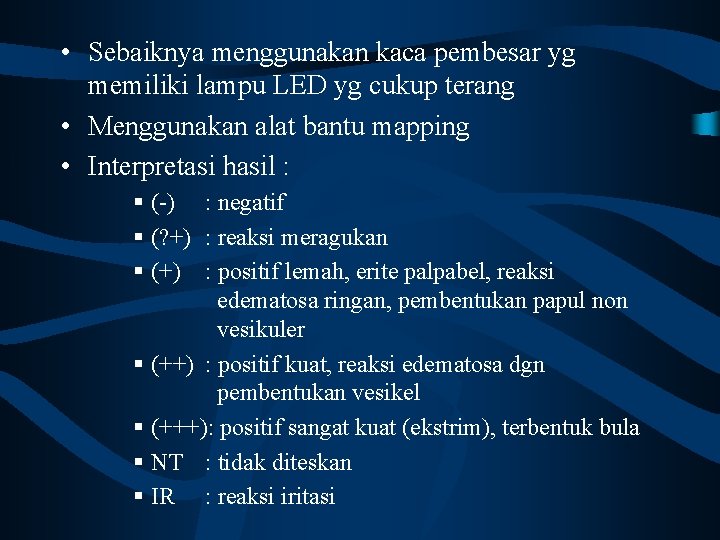 • Sebaiknya menggunakan kaca pembesar yg memiliki lampu LED yg cukup terang
• Menggunakan alat bantu mapping
• Interpretasi hasil :
▪ (-) : negatif
▪ (?+) : reaksi meragukan
▪ (+) : positif lemah, erite palpabel, reaksi edematosa ringan, pembentukan papul non vesikuler
▪ (++) : positif kuat, reaksi edematosa dgn pembentukan vesikel
▪ (+++): positif sangat kuat (ekstrim), terbentuk bula
▪ NT : tidak diteskan
▪ IR : reaksi iritasi